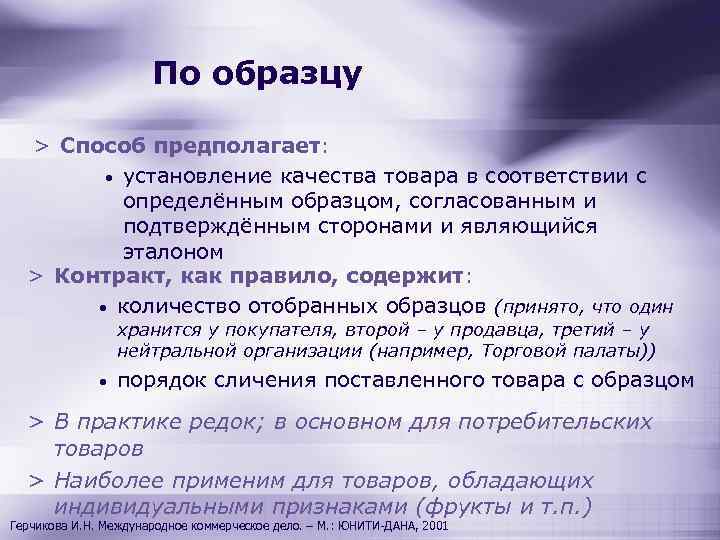 По образцу

> Способ предполагает:

• установление качества товара в соответствии с определённым образцом, согласованным и подтверждённым сторонами и являющийся эталоном

> Контракт, как правило, содержит:

• количество отобранных образцов (принято, что один хранится у покупателя, второй – у продавца, третий – у нейтральной организации (например, Торговой палаты))

• порядок сличения поставленного товара с образцом

> В практике редок; в основном для потребительских товаров

> Наиболее применим для товаров, обладающих индивидуальными признаками (фрукты и т.п.)

Герчикова И.Н. Международное коммерческое дело. – М.: ЮНИТИ-ДАНА, 2001